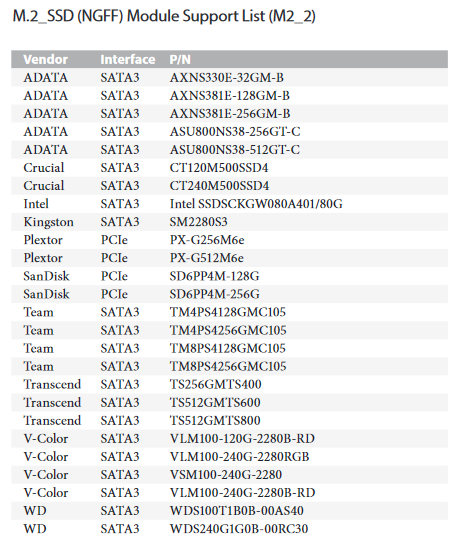 M.2_SSD (NGFF) Module Support List (M2_2)

| Vendor | Interface | P/N |
|---|---|---|
| ADATA | SATA3 | AXNS330E-32GM-B |
| ADATA | SATA3 | AXNS381E-128GM-B |
| ADATA | SATA3 | AXNS381E-256GM-B |
| ADATA | SATA3 | ASU800NS38-256GT-C |
| ADATA | SATA3 | ASU800NS38-512GT-C |
| Crucial | SATA3 | CT120M500SSD4 |
| Crucial | SATA3 | CT240M500SSD4 |
| Intel | SATA3 | Intel SSDSCKGW080A401/80G |
| Kingston | SATA3 | SM2280S3 |
| Plextor | PCIe | PX-G256M6e |
| Plextor | PCIe | PX-G512M6e |
| SanDisk | PCIe | SD6PP4M-128G |
| SanDisk | PCIe | SD6PP4M-256G |
| Team | SATA3 | TM4PS4128GMC105 |
| Team | SATA3 | TM4PS4256GMC105 |
| Team | SATA3 | TM8PS4128GMC105 |
| Team | SATA3 | TM8PS4256GMC105 |
| Transcend | SATA3 | TS256GMTS400 |
| Transcend | SATA3 | TS512GMTS600 |
| Transcend | SATA3 | TS512GMTS800 |
| V-Color | SATA3 | VLM100-120G-2280B-RD |
| V-Color | SATA3 | VLM100-240G-2280RGB |
| V-Color | SATA3 | VSM100-240G-2280 |
| V-Color | SATA3 | VLM100-240G-2280B-RD |
| WD | SATA3 | WDS100T1B0B-00AS40 |
| WD | SATA3 | WDS240G1G0B-00RC30 |